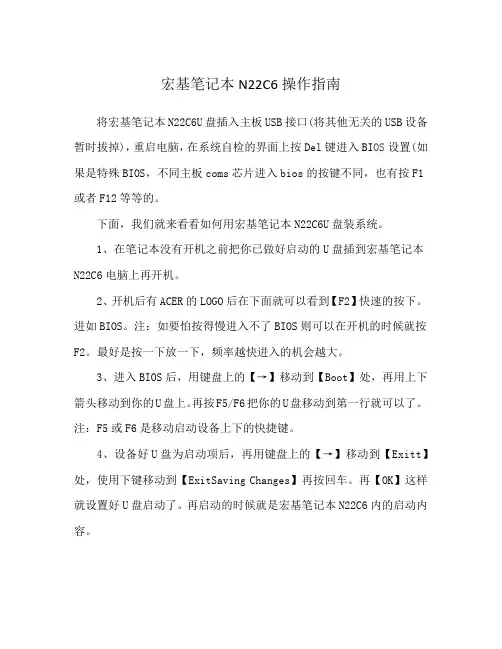 宏基笔记本 N22C6 操作指南

将宏基笔记本 N22C6U 盘插入主板 USB 接口(将其他无关的 USB 设备暂时拔掉)，重启电脑，在系统自检的界面上按 Del 键进入 BIOS 设置(如果是特殊 BIOS，不同主板 coms 芯片进入 bios 的按键不同，也有按 F1 或者 F12 等等的。

下面，我们就来看看如何用宏基笔记本 N22C6U 盘装系统。

1、在笔记本没有开机之前把你已做好启动的 U 盘插到宏基笔记本 N22C6 电脑上再开机。

2、开机后有 ACER 的 LOGO 后在下面就可以看到【F2】快速的按下。进如 BIOS。注：如要怕按得慢进入不了 BIOS 则可以在开机的时候就按 F2。最好是按一下放一下，频率越快进入的机会越大。

3、进入 BIOS 后，用键盘上的【→】移动到【Boot】处，再用上下箭头移动到你的U盘上。再按F5/F6把你的U盘移动到第一行就可以了。注：F5 或 F6 是移动启动设备上下的快捷键。

4、设备好 U 盘为启动项后，再用键盘上的【→】移动到【Exitt】处，使用下键移动到【ExitSaving Changes】再按回车。再【OK】这样就设置好 U 盘启动了。再启动的时候就是宏基笔记本 N22C6 内的启动内容。